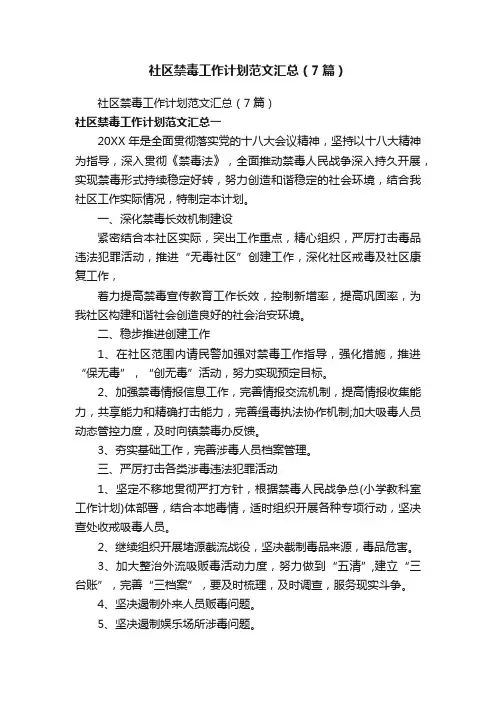 社区禁毒工作计划范文汇总（7篇）

社区禁毒工作计划范文汇总（7篇）

社区禁毒工作计划范文汇总一

20XX年是全面贯彻落实党的十八大会议精神，坚持以十八大精神为指导，深入贯彻《禁毒法》，全面推动禁毒人民战争深入持久开展，实现禁毒形式持续稳定好转，努力创造和谐稳定的社会环境，结合我社区工作实际情况，特制定本计划。

一、深化禁毒长效机制建设

紧密结合本社区实际，突出工作重点，精心组织，严厉打击毒品违法犯罪活动，推进“无毒社区”创建工作，深化社区戒毒及社区康复工作，

着力提高禁毒宣传教育工作长效，控制新增率，提高巩固率，为我社区构建和谐社会创造良好的社会治安环境。

二、稳步推进创建工作

1、在社区范围内请民警加强对禁毒工作指导，强化措施，推进“保无毒”，“创无毒”活动，努力实现预定目标。

2、加强禁毒情报信息工作，完善情报交流机制，提高情报收集能力，共享能力和精确打击能力，完善缉毒执法协作机制;加大吸毒人员动态管控力度，及时向镇禁毒办反馈。

3、夯实基础工作，完善涉毒人员档案管理。

三、严厉打击各类涉毒违法犯罪活动

1、坚定不移地贯彻严打方针，根据禁毒人民战争总(小学教科室工作计划)体部署，结合本地毒情，适时组织开展各种专项行动，坚决查处收戒吸毒人员。

2、继续组织开展堵源截流战役，坚决截制毒品来源，毒品危害。

3、加大整治外流吸贩毒活动力度，努力做到“五清”,建立“三台账”，完善“三档案”，要及时梳理，及时调查，服务现实斗争。

4、坚决遏制外来人员贩毒问题。

5、坚决遏制娱乐场所涉毒问题。